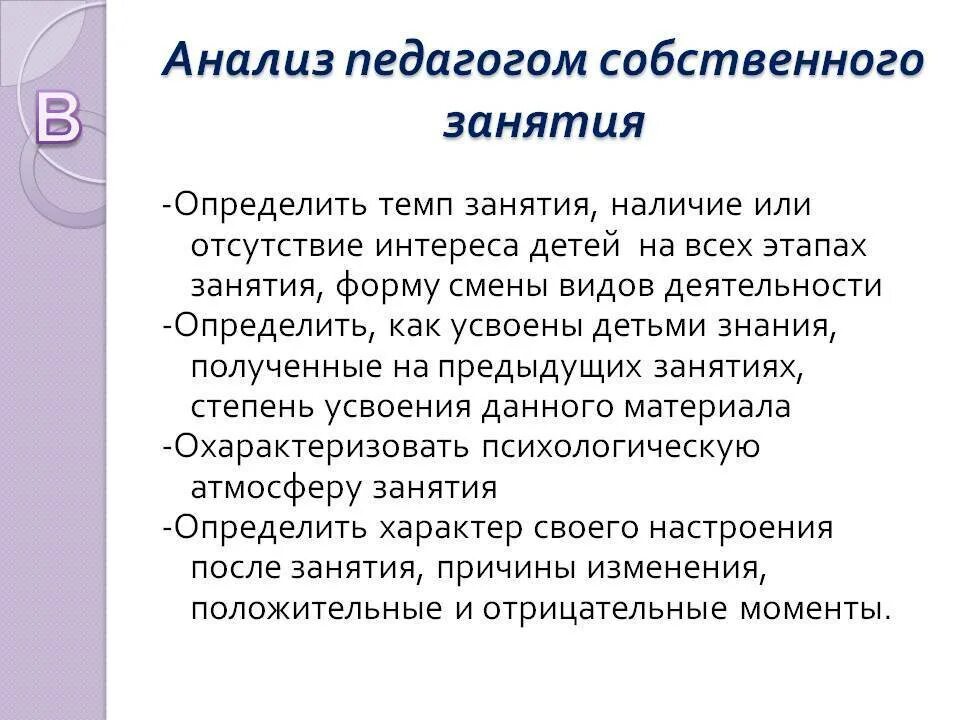 В

Анализ педагогом собственного занятия

-Определить темп занятия, наличие или отсутствие интереса детей на всех этапах занятия, форму смены видов деятельности
-Определить, как усвоены детьми знания, полученные на предыдущих занятиях, степень усвоения данного материала
-Охарактеризовать психологическую атмосферу занятия
-Определить характер своего настроения после занятия, причины изменения, положительные и отрицательные моменты.